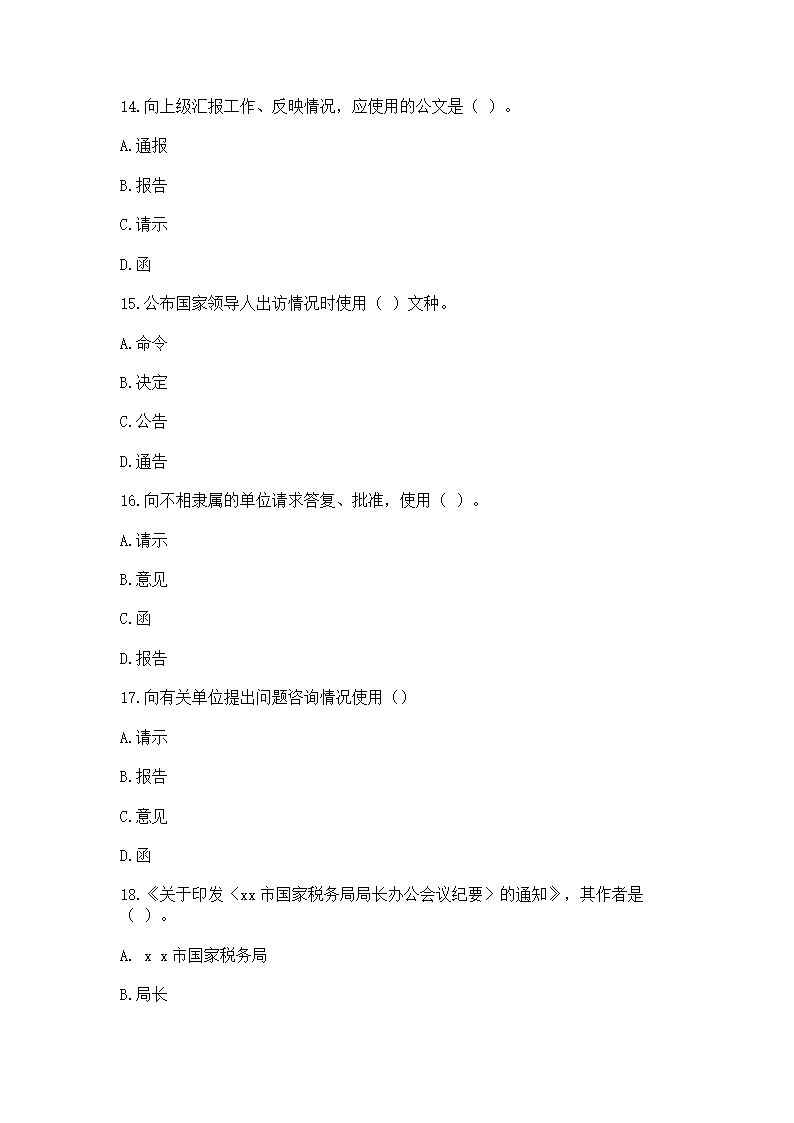 14.向上级汇报工作、反映情况，应使用的公文是（ ）。

A.通报

B.报告

C.请示

D.函

15.公布国家领导人出访情况时使用（ ）文种。

A.命令

B.决定

C.公告

D.通告

16.向不相隶属的单位请求答复、批准，使用（ ）。

A.请示

B.意见

C.函

D.报告

17.向有关单位提出问题咨询情况使用（）

A.请示

B.报告

C.意见

D.函

18.《关于印发〈xx市国家税务局局长办公会议纪要〉的通知》，其作者是（ ）。

A. x x市国家税务局

B.局长